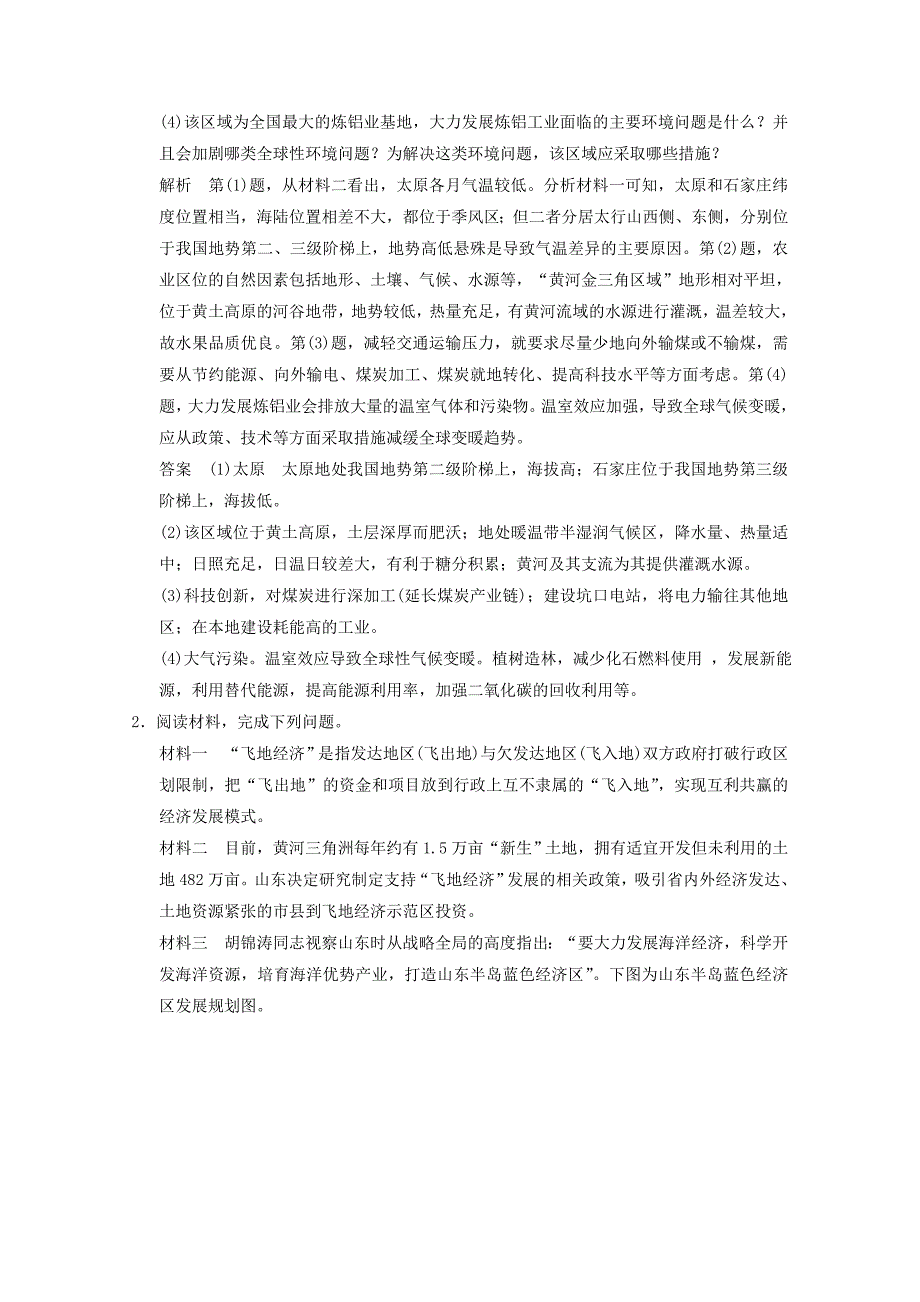 (4)该区域为全国最大的炼铝业基地，大力发展炼铝工业面临的主要环境问题是什么？并且会加剧哪类全球性环境问题？为解决这类环境问题，该区域应采取哪些措施？

解析　第(1)题，从材料二看出，太原各月气温较低。分析材料一可知，太原和石家庄纬度位置相当，海陆位置相差不大，都位于季风区；但二者分居太行山西侧、东侧，分别位于我国地势第二、三级阶梯上，地势高低悬殊是导致气温差异的主要原因。第(2)题，农业区位的自然因素包括地形、土壤、气候、水源等，“黄河金三角区域”地形相对平坦，位于黄土高原的河谷地带，地势较低，热量充足，有黄河流域的水源进行灌溉，温差较大，故水果品质优良。第(3)题，减轻交通运输压力，就要求尽量少地向外输煤或不输煤，需要从节约能源、向外输电、煤炭加工、煤炭就地转化、提高科技水平等方面考虑。第(4)题，大力发展炼铝业会排放大量的温室气体和污染物。温室效应加强，导致全球气候变暖，应从政策、技术等方面采取措施减缓全球变暖趋势。

答案　(1)太原　太原地处我国地势第二级阶梯上，海拔高；石家庄位于我国地势第三级阶梯上，海拔低。

(2)该区域位于黄土高原，土层深厚而肥沃；地处暖温带半湿润气候区，降水量、热量适中；日照充足，日温日较差大，有利于糖分积累；黄河及其支流为其提供灌溉水源。

(3)科技创新，对煤炭进行深加工(延长煤炭产业链)；建设坑口电站，将电力输往其他地区；在本地建设耗能高的工业。

(4)大气污染。温室效应导致全球性气候变暖。植树造林，减少化石燃料使用 ，发展新能源，利用替代能源，提高能源利用率，加强二氧化碳的回收利用等。

2．阅读材料，完成下列问题。

材料一　“飞地经济”是指发达地区(飞出地)与欠发达地区(飞入地)双方政府打破行政区划限制，把“飞出地”的资金和项目放到行政上互不隶属的“飞入地”，实现互利共赢的经济发展模式。

材料二　目前，黄河三角洲每年约有1.5万亩“新生”土地，拥有适宜开发但未利用的土地482万亩。山东决定研究制定支持“飞地经济”发展的相关政策，吸引省内外经济发达、土地资源紧张的市县到飞地经济示范区投资。

材料三　胡锦涛同志视察山东时从战略全局的高度指出：“要大力发展海洋经济，科学开发海洋资源，培育海洋优势产业，打造山东半岛蓝色经济区”。下图为山东半岛蓝色经济区发展规划图。